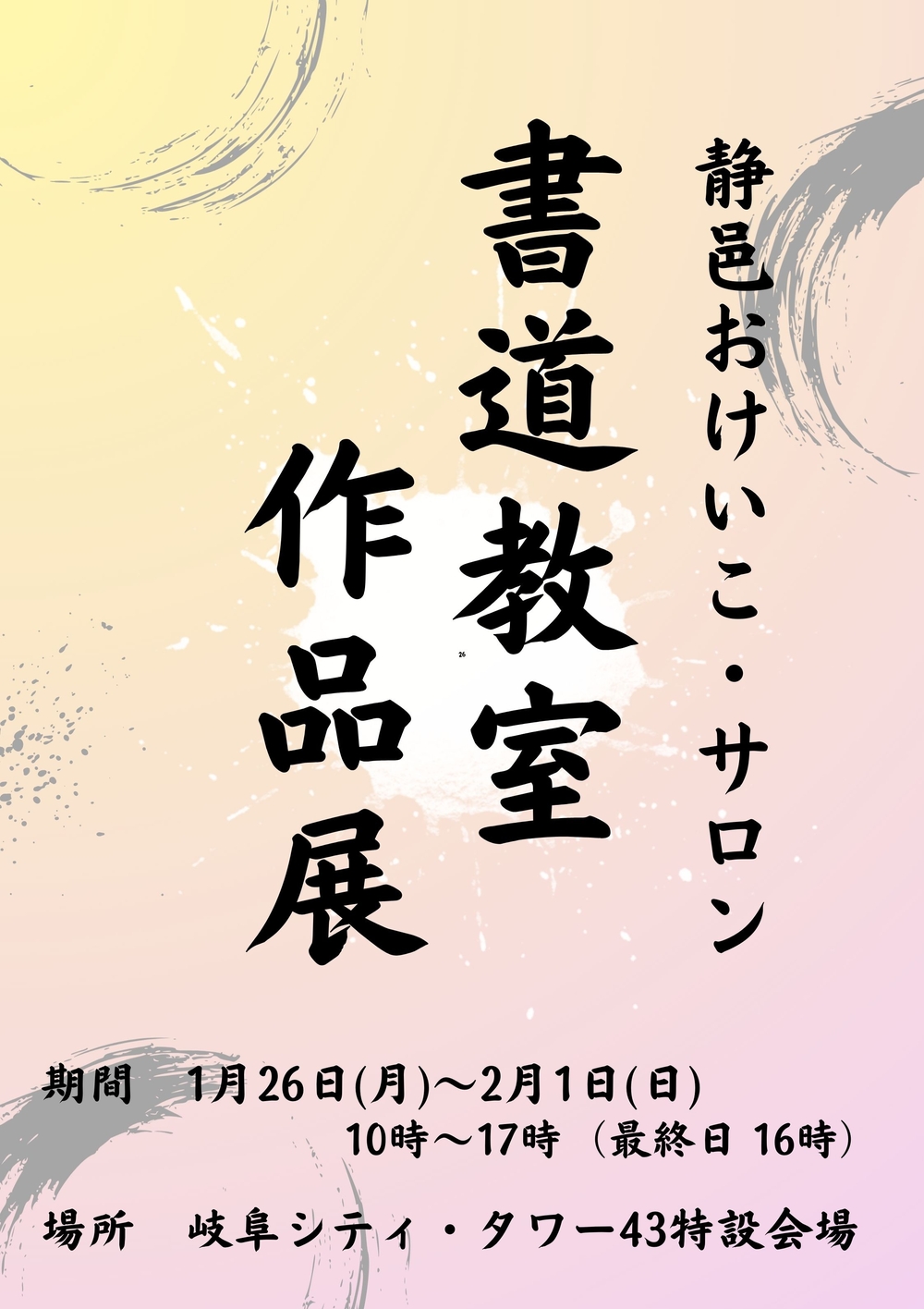 静邑おけいこ・サロン

書道教室

作品展

26

期間　1月26日(月)～2月1日(日)
10時～17時（最終日 16時）

場所　岐阜シティ・タワー43特設会場